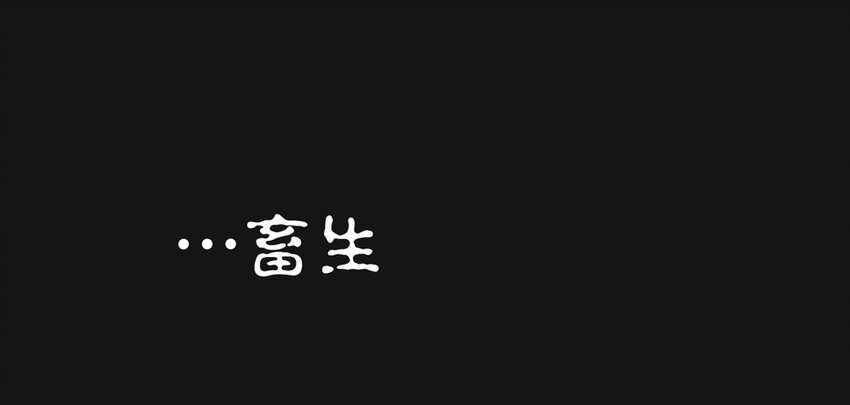 …畜生